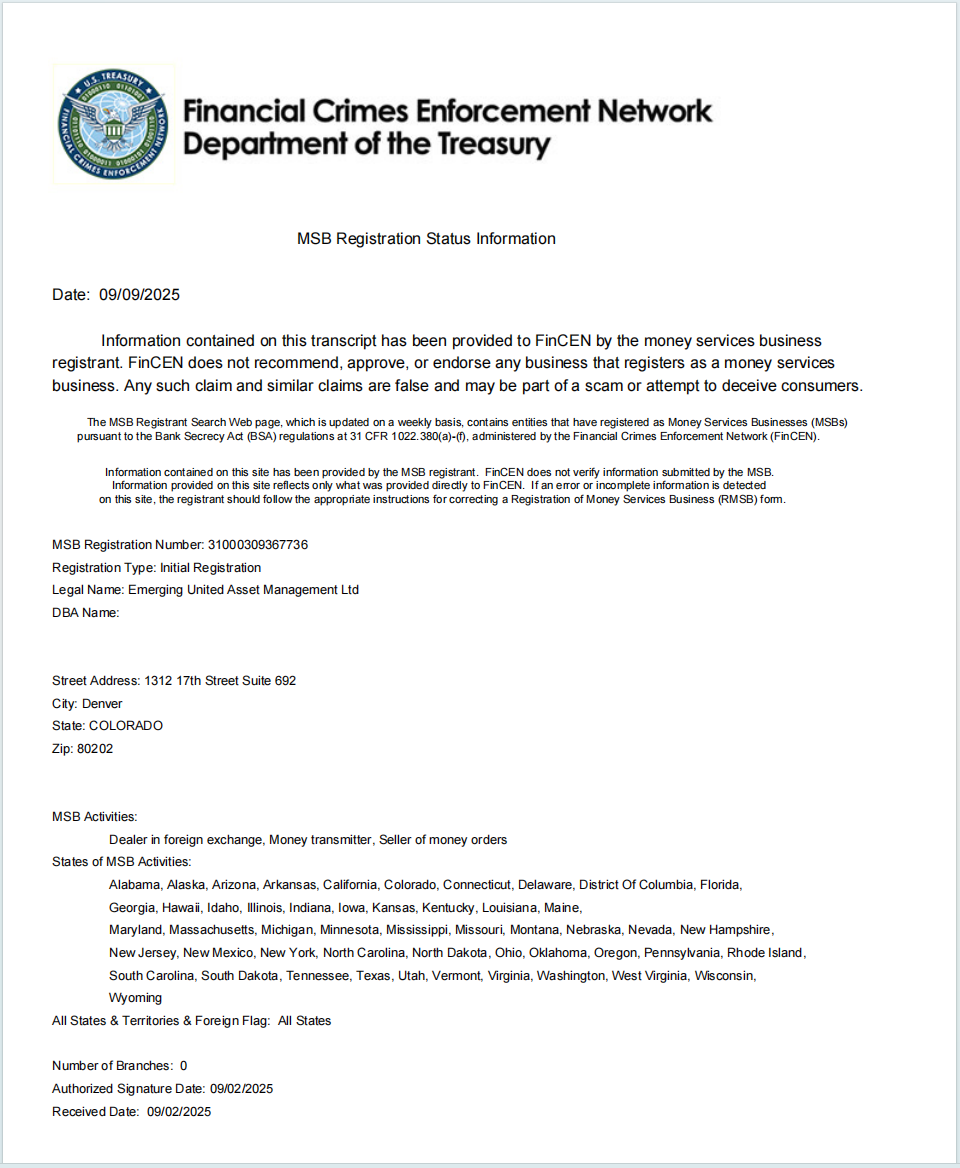 U.S. TREASURY
FINANCIAL CRIMES ENFORCEMENT NETWORK

Financial Crimes Enforcement Network
Department of the Treasury

MSB Registration Status Information

Date: 09/09/2025

Information contained on this transcript has been provided to FinCEN by the money services business registrant. FinCEN does not recommend, approve, or endorse any business that registers as a money services business. Any such claim and similar claims are false and may be part of a scam or attempt to deceive consumers.

The MSB Registrant Search Web page, which is updated on a weekly basis, contains entities that have registered as Money Services Businesses (MSBs) pursuant to the Bank Secrecy Act (BSA) regulations at 31 CFR 1022.380(a)-(f), administered by the Financial Crimes Enforcement Network (FinCEN).

Information contained on this site has been provided by the MSB registrant. FinCEN does not verify information submitted by the MSB. Information provided on this site reflects only what was provided directly to FinCEN. If an error or incomplete information is detected on this site, the registrant should follow the appropriate instructions for correcting a Registration of Money Services Business (RMSB) form.

MSB Registration Number: 31000309367736
Registration Type: Initial Registration
Legal Name: Emerging United Asset Management Ltd
DBA Name:

Street Address: 1312 17th Street Suite 692
City: Denver
State: COLORADO
Zip: 80202

MSB Activities:
Dealer in foreign exchange, Money transmitter, Seller of money orders
States of MSB Activities:
Alabama, Alaska, Arizona, Arkansas, California, Colorado, Connecticut, Delaware, District Of Columbia, Florida, Georgia, Hawaii, Idaho, Illinois, Indiana, Iowa, Kansas, Kentucky, Louisiana, Maine, Maryland, Massachusetts, Michigan, Minnesota, Mississippi, Missouri, Montana, Nebraska, Nevada, New Hampshire, New Jersey, New Mexico, New York, North Carolina, North Dakota, Ohio, Oklahoma, Oregon, Pennsylvania, Rhode Island, South Carolina, South Dakota, Tennessee, Texas, Utah, Vermont, Virginia, Washington, West Virginia, Wisconsin, Wyoming
All States & Territories & Foreign Flag: All States

Number of Branches: 0
Authorized Signature Date: 09/02/2025
Received Date: 09/02/2025